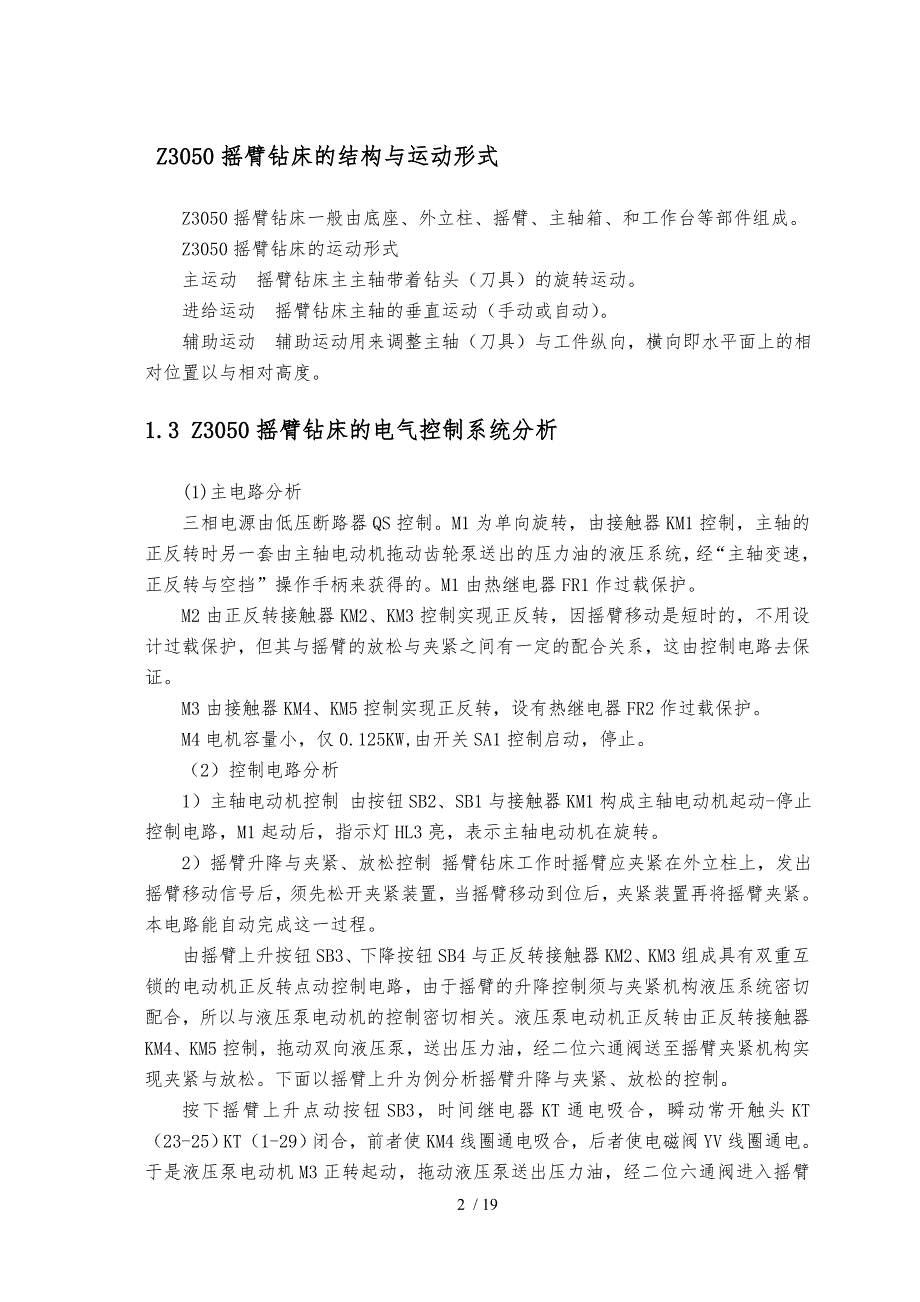 Z3050 摇臂钻床的结构与运动形式

Z3050 摇臂钻床一般由底座、外立柱、摇臂、主轴箱、和工作台等部件组成。

Z3050 摇臂钻床的运动形式

主运动　摇臂钻床主主轴带着钻头（刀具）的旋转运动。

进给运动　摇臂钻床主轴的垂直运动（手动或自动）。

辅助运动　辅助运动用来调整主轴（刀具）与工件纵向，横向即水平面上的相对位置以与相对高度。

1.3 Z3050 摇臂钻床的电气控制系统分析

(1)主电路分析

三相电源由低压断路器 QS 控制。M1 为单向旋转，由接触器 KM1 控制，主轴的正反转时另一套由主轴电动机拖动齿轮泵送出的压力油的液压系统，经“主轴变速，正反转与空挡”操作手柄来获得的。M1 由热继电器 FR1 作过载保护。

M2 由正反转接触器 KM2、KM3 控制实现正反转，因摇臂移动是短时的，不用设计过载保护，但其与摇臂的放松与夹紧之间有一定的配合关系，这由控制电路去保证。

M3 由接触器 KM4、KM5 控制实现正反转，设有热继电器 FR2 作过载保护。

M4 电机容量小，仅 0.125KW,由开关 SA1 控制启动，停止。

（2）控制电路分析

1）主轴电动机控制 由按钮 SB2、SB1 与接触器 KM1 构成主轴电动机起动-停止控制电路，M1 起动后，指示灯 HL3 亮，表示主轴电动机在旋转。

2）摇臂升降与夹紧、放松控制 摇臂钻床工作时摇臂应夹紧在外立柱上，发出摇臂移动信号后，须先松开夹紧装置，当摇臂移动到位后，夹紧装置再将摇臂夹紧。本电路能自动完成这一过程。

由摇臂上升按钮 SB3、下降按钮 SB4 与正反转接触器 KM2、KM3 组成具有双重互锁的电动机正反转点动控制电路，由于摇臂的升降控制须与夹紧机构液压系统密切配合，所以与液压泵电动机的控制密切相关。液压泵电动机正反转由正反转接触器 KM4、KM5 控制，拖动双向液压泵，送出压力油，经二位六通阀送至摇臂夹紧机构实现夹紧与放松。下面以摇臂上升为例分析摇臂升降与夹紧、放松的控制。

按下摇臂上升点动按钮 SB3，时间继电器 KT 通电吸合，瞬动常开触头 KT（23-25）KT（1-29）闭合，前者使 KM4 线圈通电吸合，后者使电磁阀 YV 线圈通电。于是液压泵电动机 M3 正转起动，拖动液压泵送出压力油，经二位六通阀进入摇臂

2 / 19